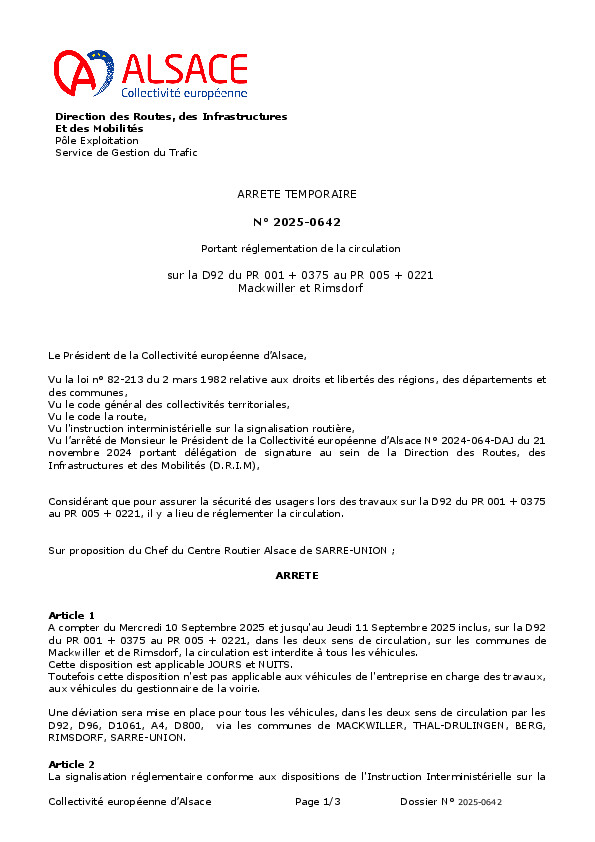 ALSACE
Collectivité européenne

Direction des Routes, des Infrastructures
Et des Mobilités
Pôle Exploitation
Service de Gestion du Trafic

ARRETE TEMPORAIRE

N° 2025-0642

Portant réglementation de la circulation

sur la D92 du PR 001 + 0375 au PR 005 + 0221
Mackwiller et Rimsdorf

Le Président de la Collectivité européenne d'Alsace,

Vu la loi n° 82-213 du 2 mars 1982 relative aux droits et libertés des régions, des départements et des communes,
Vu le code général des collectivités territoriales,
Vu le code la route,
Vu l'instruction interministérielle sur la signalisation routière,
Vu l'arrêté de Monsieur le Président de la Collectivité européenne d'Alsace N° 2024-064-DAJ du 21 novembre 2024 portant délégation de signature au sein de la Direction des Routes, des Infrastructures et des Mobilités (D.R.I.M),

Considérant que pour assurer la sécurité des usagers lors des travaux sur la D92 du PR 001 + 0375 au PR 005 + 0221, il y a lieu de réglementer la circulation.

Sur proposition du Chef du Centre Routier Alsace de SARRE-UNION ;

ARRETE

Article 1
A compter du Mercredi 10 Septembre 2025 et jusqu'au Jeudi 11 Septembre 2025 inclus, sur la D92 du PR 001 + 0375 au PR 005 + 0221, dans les deux sens de circulation, sur les communes de Mackwiller et de Rimsdorf, la circulation est interdite à tous les véhicules.
Cette disposition est applicable JOURS et NUITS.
Toutefois cette disposition n'est pas applicable aux véhicules de l'entreprise en charge des travaux, aux véhicules du gestionnaire de la voirie.

Une déviation sera mise en place pour tous les véhicules, dans les deux sens de circulation par les D92, D96, D1061, A4, D800, via les communes de MACKWILLER, THAL-DRULINGEN, BERG, RIMSDORF, SARRE-UNION.

Article 2
La signalisation réglementaire conforme aux dispositions de l'Instruction Interministérielle sur la

Collectivité européenne d'Alsace Page 1/3 Dossier N° 2025-0642